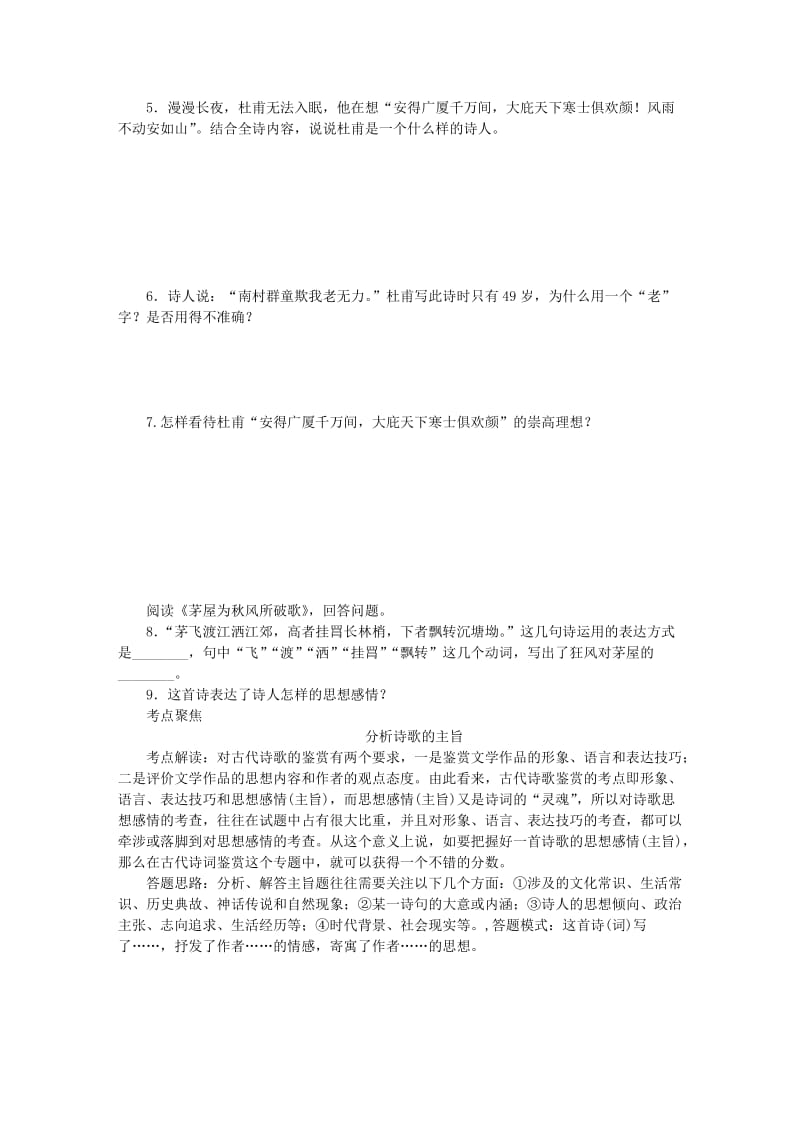 5．漫漫长夜，杜甫无法入眠，他在想“安得广厦千万间，大庇天下寒士俱欢颜！风雨不动安如山”。结合全诗内容，说说杜甫是一个什么样的诗人。

6．诗人说：“南村群童欺我老无力。”杜甫写此诗时只有49岁，为什么用一个“老”字？是否用得不准确？

7.怎样看待杜甫“安得广厦千万间，大庇天下寒士俱欢颜”的崇高理想？

阅读《茅屋为秋风所破歌》，回答问题。

8．“茅飞渡江洒江郊，高者挂罥长林梢，下者飘转沉塘坳。”这几句诗运用的表达方式是________，句中“飞”“渡”“洒”“挂罥”“飘转”这几个动词，写出了狂风对茅屋的________。

9．这首诗表达了诗人怎样的思想感情？

考点聚焦

分析诗歌的主旨

考点解读：对古代诗歌的鉴赏有两个要求，一是鉴赏文学作品的形象、语言和表达技巧；二是评价文学作品的思想内容和作者的观点态度。由此看来，古代诗歌鉴赏的考点即形象、语言、表达技巧和思想感情(主旨)，而思想感情(主旨)又是诗词的“灵魂”，所以对诗歌思想感情的考查，往往在试题中占有很大比重，并且对形象、语言、表达技巧的考查，都可以牵涉或落脚到对思想感情的考查。从这个意义上说，如要把握好一首诗歌的思想感情(主旨)，那么在古代诗词鉴赏这个专题中，就可以获得一个不错的分数。

答题思路：分析、解答主旨题往往需要关注以下几个方面：①涉及的文化常识、生活常识、历史典故、神话传说和自然现象；②某一诗句的大意或内涵；③诗人的思想倾向、政治主张、志向追求、生活经历等；④时代背景、社会现实等。,答题模式：这首诗(词)写了……，抒发了作者……的情感，寄寓了作者……的思想。